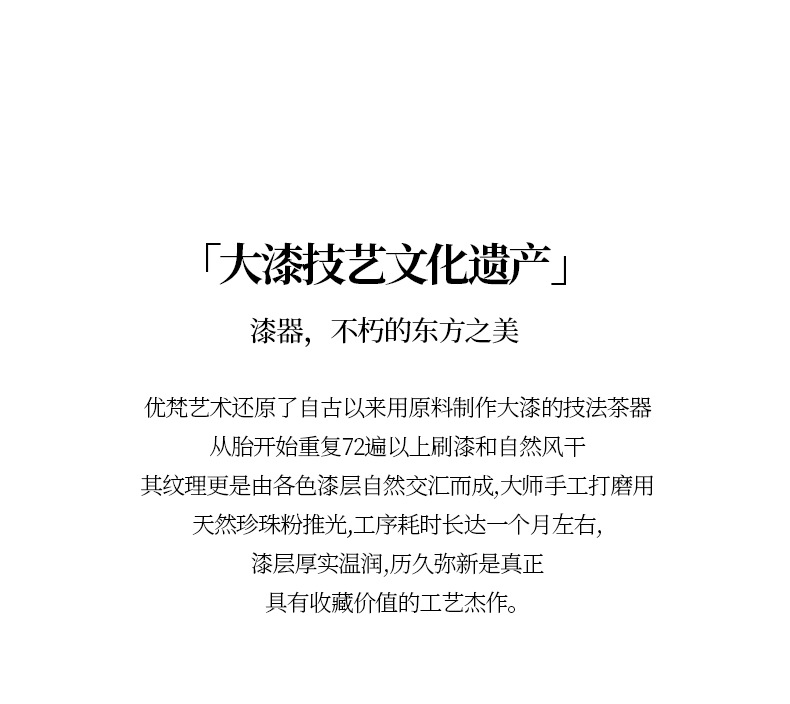 「大漆技艺文化遗产」

漆器，不朽的东方之美

优梵艺术还原了自古以来用原料制作大漆的技法茶器
从胎开始重复72遍以上刷漆和自然风干
其纹理更是由各色漆层自然交汇而成,大师手工打磨用
天然珍珠粉推光,工序耗时长达一个月左右,
漆层厚实温润,历久弥新是真正
具有收藏价值的工艺杰作。